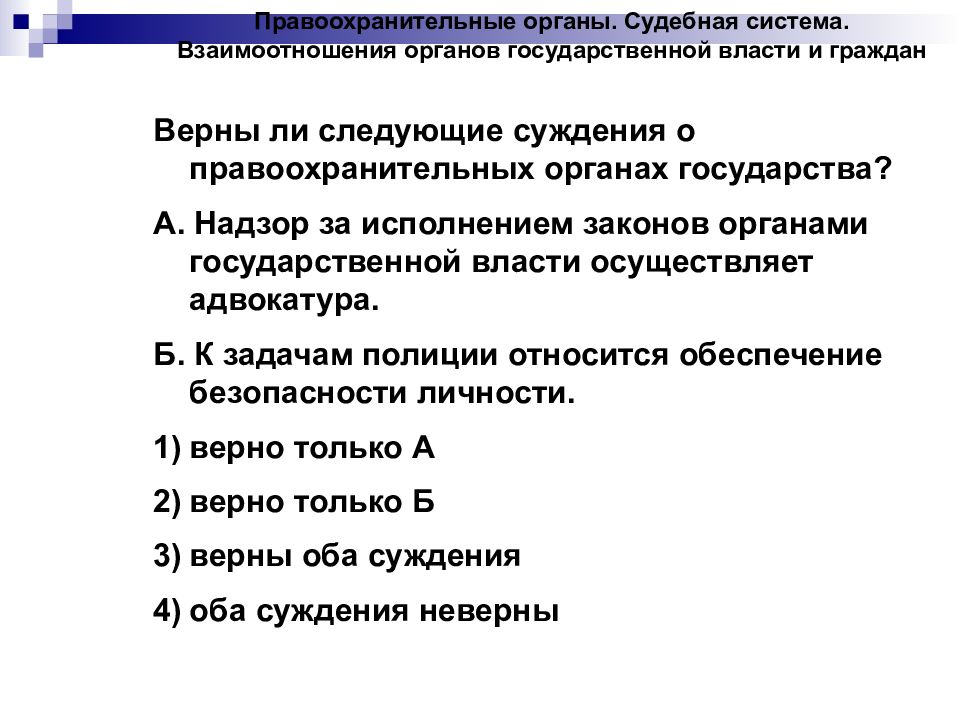 Правоохранительные органы. Судебная система. Взаимоотношения органов государственной власти и граждан

Верны ли следующие суждения о правоохранительных органах государства?

А. Надзор за исполнением законов органами государственной власти осуществляет адвокатура.

Б. К задачам полиции относится обеспечение безопасности личности.

1) верно только А

2) верно только Б

3) верны оба суждения

4) оба суждения неверны